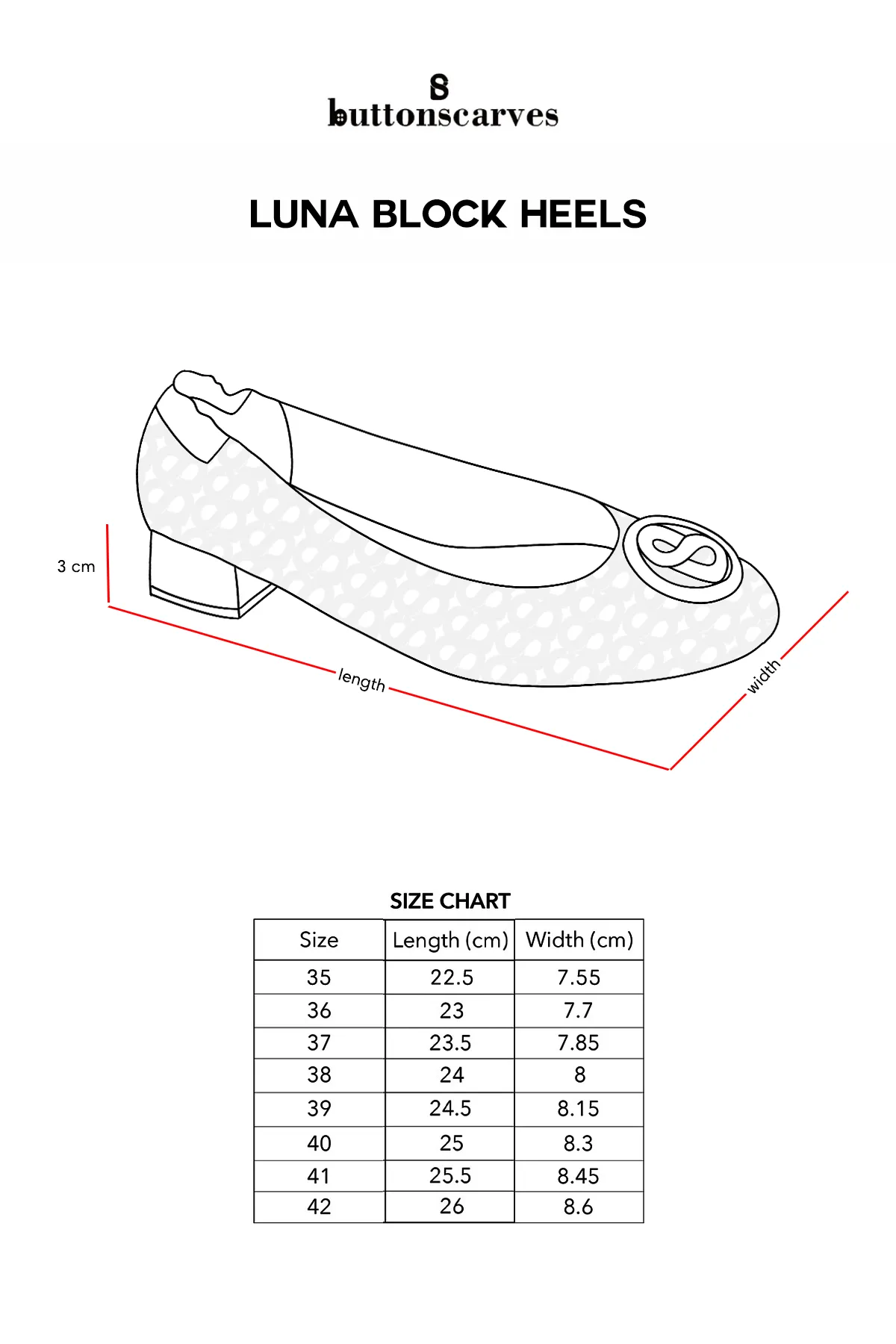 buttonscarves

LUNA BLOCK HEELS

3 cm

length

width

SIZE CHART

| Size | Length (cm) | Width (cm) |
|---|---|---|
| 35 | 22.5 | 7.55 |
| 36 | 23 | 7.7 |
| 37 | 23.5 | 7.85 |
| 38 | 24 | 8 |
| 39 | 24.5 | 8.15 |
| 40 | 25 | 8.3 |
| 41 | 25.5 | 8.45 |
| 42 | 26 | 8.6 |